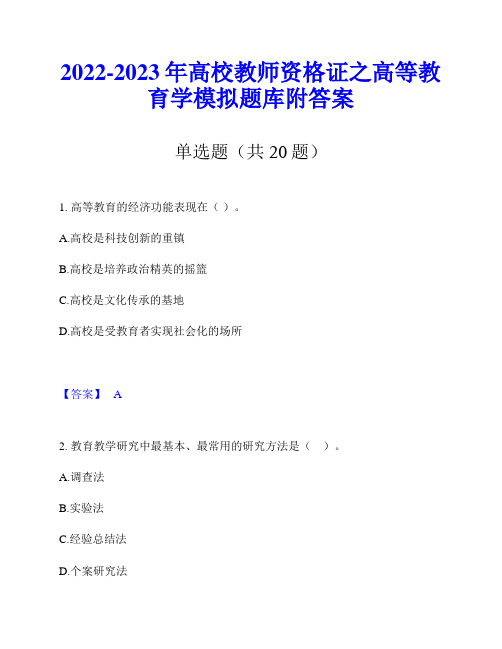 2022-2023 年高校教师资格证之高等教育学模拟题库附答案

单选题（共 20 题）

1. 高等教育的经济功能表现在（ ）。

A.高校是科技创新的重镇

B.高校是培养政治精英的摇篮

C.高校是文化传承的基地

D.高校是受教育者实现社会化的场所

【答案】 A

2. 教育教学研究中最基本、最常用的研究方法是（ ）。

A.调查法

B.实验法

C.经验总结法

D.个案研究法